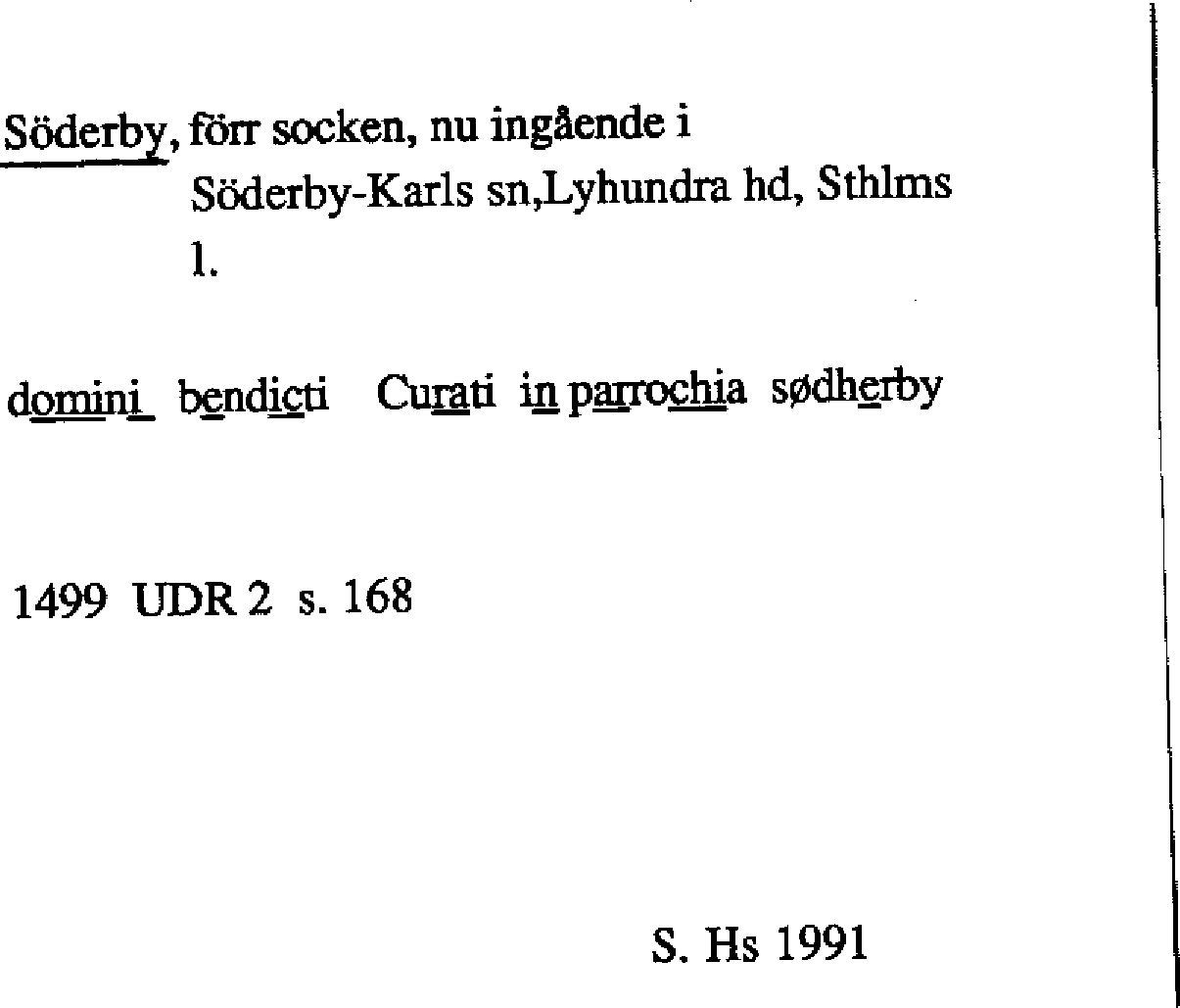 Söderby, förr socken, nu ingående i Söderby-Karls sn,Lyhundra hd, Sthlms l.

domini bendicti Curati in parrochia sødherby

1499 UDR 2 s. 168

S. Hs 1991